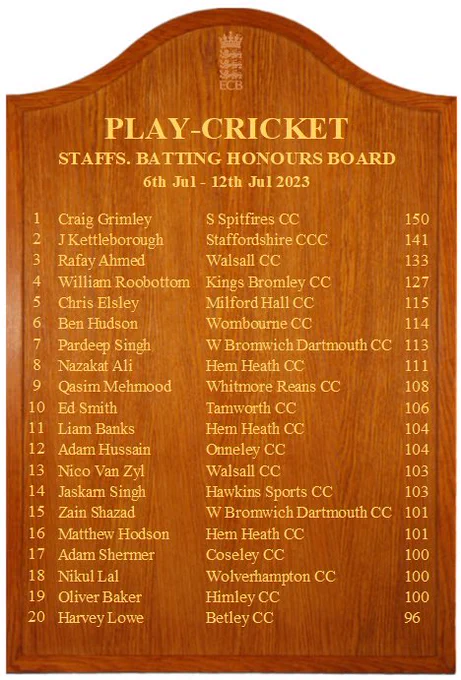 ECB

PLAY-CRICKET

STAFFS. BATTING HONOURS BOARD

6th Jul - 12th Jul 2023

| 1 | Craig Grimley | S Spitfires CC | 150 |
|---|---|---|---|
| 2 | J Kettleborough | Staffordshire CCC | 141 |
| 3 | Rafay Ahmed | Walsall CC | 133 |
| 4 | William Roobottom | Kings Bromley CC | 127 |
| 5 | Chris Elsley | Milford Hall CC | 115 |
| 6 | Ben Hudson | Wombourne CC | 114 |
| 7 | Pardeep Singh | W Bromwich Dartmouth CC | 113 |
| 8 | Nazakat Ali | Hem Heath CC | 111 |
| 9 | Qasim Mehmood | Whitmore Reans CC | 108 |
| 10 | Ed Smith | Tamworth CC | 106 |
| 11 | Liam Banks | Hem Heath CC | 104 |
| 12 | Adam Hussain | Onneley CC | 104 |
| 13 | Nico Van Zyl | Walsall CC | 103 |
| 14 | Jaskarn Singh | Hawkins Sports CC | 103 |
| 15 | Zain Shazad | W Bromwich Dartmouth CC | 101 |
| 16 | Matthew Hodson | Hem Heath CC | 101 |
| 17 | Adam Shermer | Coseley CC | 100 |
| 18 | Nikul Lal | Wolverhampton CC | 100 |
| 19 | Oliver Baker | Himley CC | 100 |
| 20 | Harvey Lowe | Betley CC | 96 |